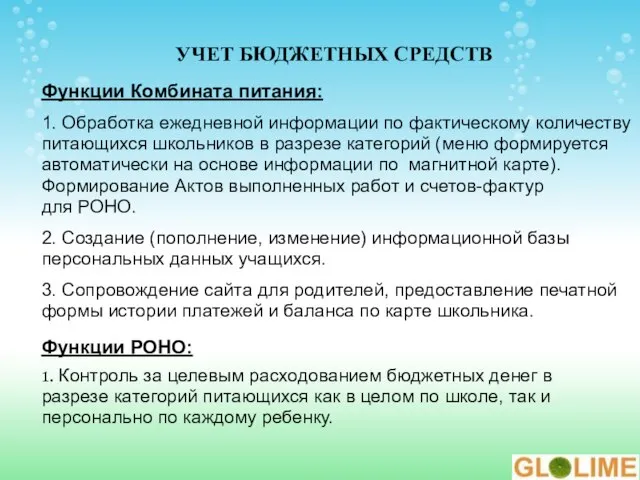 УЧЕТ БЮДЖЕТНЫХ СРЕДСТВ

Функции Комбината питания:

1. Обработка ежедневной информации по фактическому количеству питающихся школьников в разрезе категорий (меню формируется автоматически на основе информации по магнитной карте). Формирование Актов выполненных работ и счетов-фактур для РОНО.

2. Создание (пополнение, изменение) информационной базы персональных данных учащихся.

3. Сопровождение сайта для родителей, предоставление печатной формы истории платежей и баланса по карте школьника.

Функции РОНО:

1. Контроль за целевым расходованием бюджетных денег в разрезе категорий питающихся как в целом по школе, так и персонально по каждому ребенку.

GLOLIME